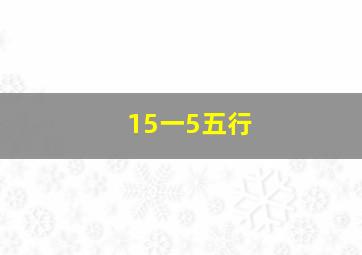 15一5五行